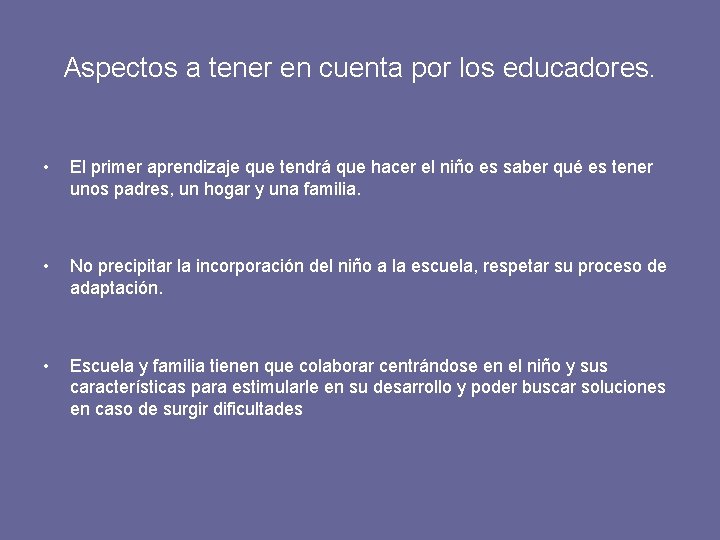 Aspectos a tener en cuenta por los educadores.

• El primer aprendizaje que tendrá que hacer el niño es saber qué es tener unos padres, un hogar y una familia.

• No precipitar la incorporación del niño a la escuela, respetar su proceso de adaptación.

• Escuela y familia tienen que colaborar centrándose en el niño y sus características para estimularle en su desarrollo y poder buscar soluciones en caso de surgir dificultades